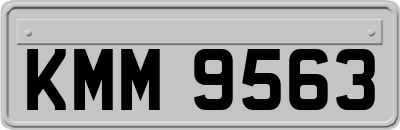 KMM 9563